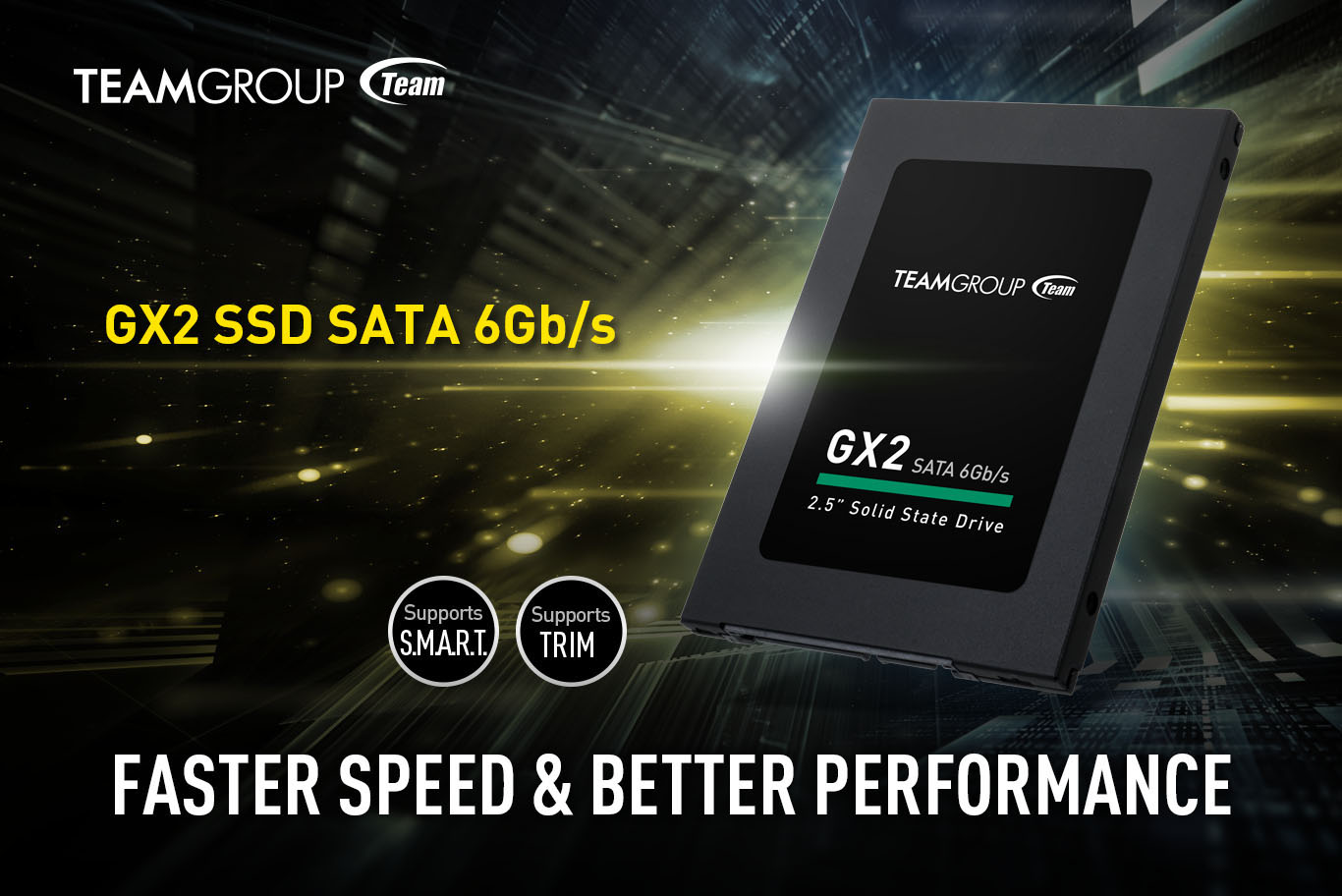 TEAMGROUP Team

GX2 SSD SATA 6Gb/s

TEAMGROUP Team

GX2 SATA 6Gb/s

2.5" Solid State Drive

Supports S.M.A.R.T.

Supports TRIM

FASTER SPEED & BETTER PERFORMANCE